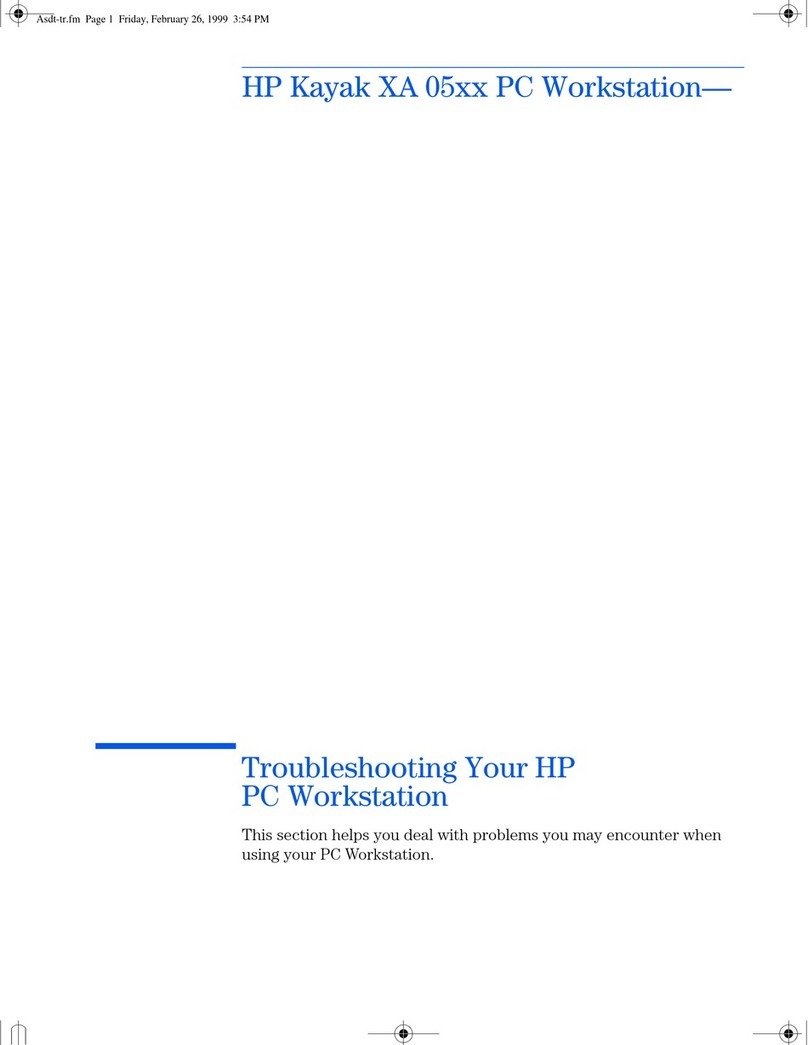 Asdt-tr.fm Page 1 Friday, February 26, 1999 3:54 PM

HP Kayak XA 05xx PC Workstation—

Troubleshooting Your HP PC Workstation

This section helps you deal with problems you may encounter when using your PC Workstation.